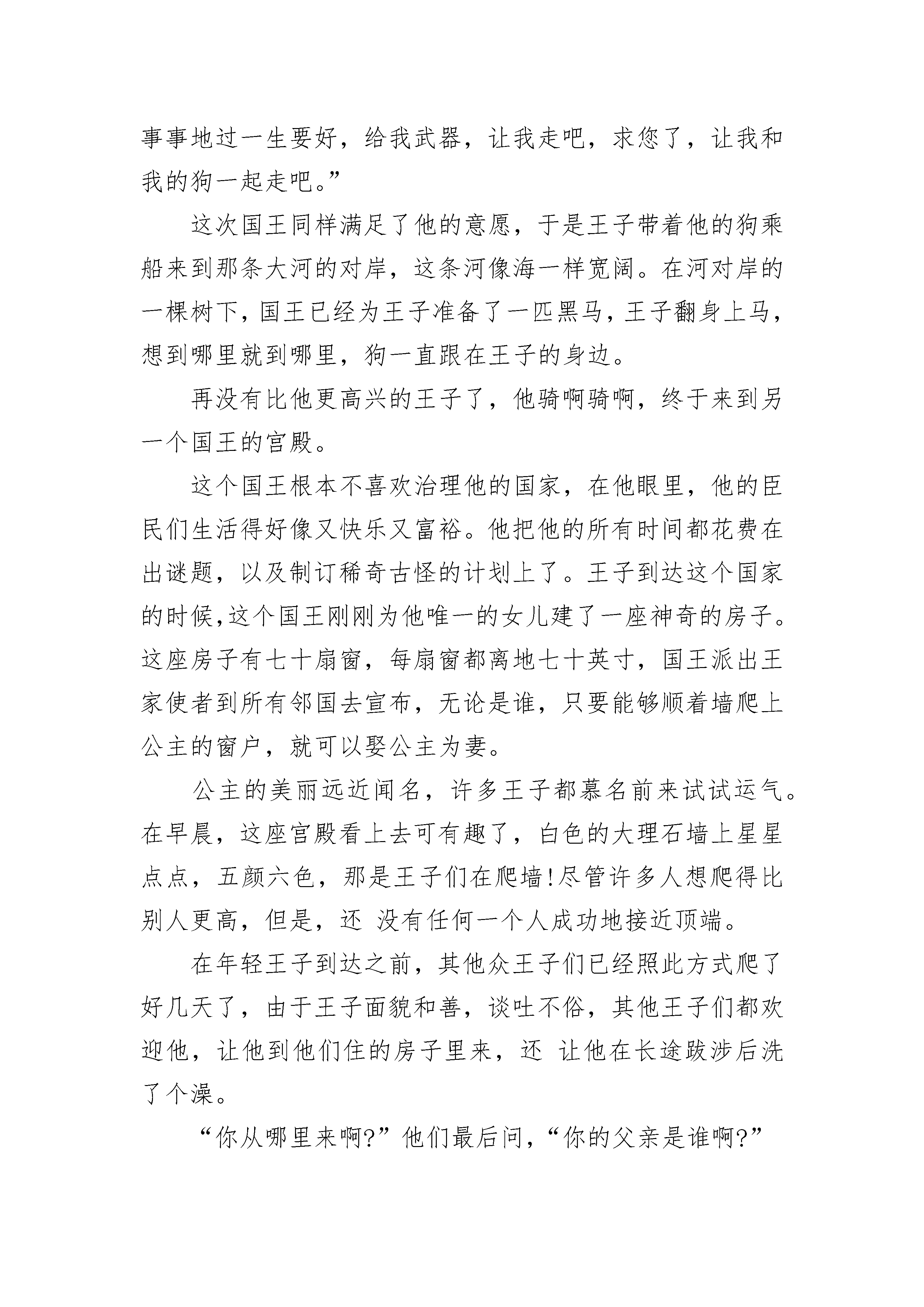 事事地过一生要好，给我武器，让我走吧，求您了，让我和我的狗一起走吧。”

这次国王同样满足了他的意愿，于是王子带着他的狗乘船来到那条大河的对岸，这条河像海一样宽阔。在河对岸的一棵树下，国王已经为王子准备了一匹黑马，王子翻身上马，想到哪里就到哪里，狗一直跟在王子的身边。

再没有比他更高兴的王子了，他骑啊骑啊，终于来到另一个国王的宫殿。

这个国王根本不喜欢治理他的国家，在他眼里，他的臣民们生活得好像又快乐又富裕。他把他的所有时间都花费在出谜题，以及制订稀奇古怪的计划上了。王子到达这个国家的时候，这个国王刚刚为他唯一的女儿建了一座神奇的房子。这座房子有七十扇窗，每扇窗都离地七十英寸，国王派出王家使者到所有邻国去宣布，无论是谁，只要能够顺着墙爬上公主的窗户，就可以娶公主为妻。

公主的美丽远近闻名，许多王子都慕名前来试试运气。在早晨，这座宫殿看上去可有趣了，白色的大理石墙上星星点点，五颜六色，那是王子们在爬墙!尽管许多人想爬得比别人更高，但是，还 没有任何一个人成功地接近顶端。

在年轻王子到达之前，其他众王子们已经照此方式爬了好几天了，由于王子面貌和善，谈吐不俗，其他王子们都欢迎他，让他到他们住的房子里来，还 让他在长途跋涉后洗了个澡。

“你从哪里来啊?”他们最后问，“你的父亲是谁啊?”